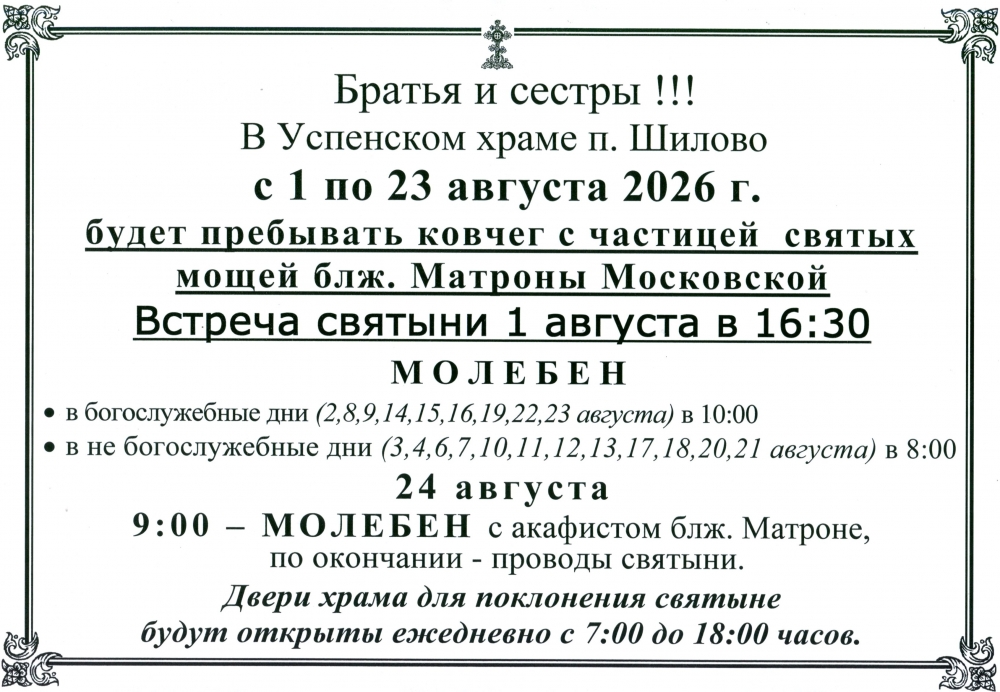 Братья и сестры !!!
В Успенском храме п. Шилово
с 1 по 23 августа 2026 г.
будет пребывать ковчег с частицей святых мощей блж. Матроны Московской
Встреча святыни 1 августа в 16:30

МОЛЕБЕН

• в богослужебные дни (2,8,9,14,15,16,19,22,23 августа) в 10:00
• в не богослужебные дни (3,4,6,7,10,11,12,13,17,18,20,21 августа) в 8:00

24 августа
9:00 – МОЛЕБЕН с акафистом блж. Матроне,
по окончании - проводы святыни.

Двери храма для поклонения святыне будут открыты ежедневно с 7:00 до 18:00 часов.